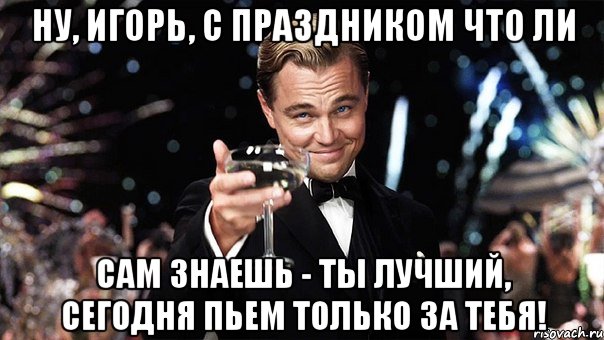 НУ, ИГОРЬ, С ПРАЗДНИКОМ ЧТО ЛИ

САМ ЗНАЕШЬ - ТЫ ЛУЧШИЙ, СЕГОДНЯ ПЬЕМ ТОЛЬКО ЗА ТЕБЯ!

risovach.ru